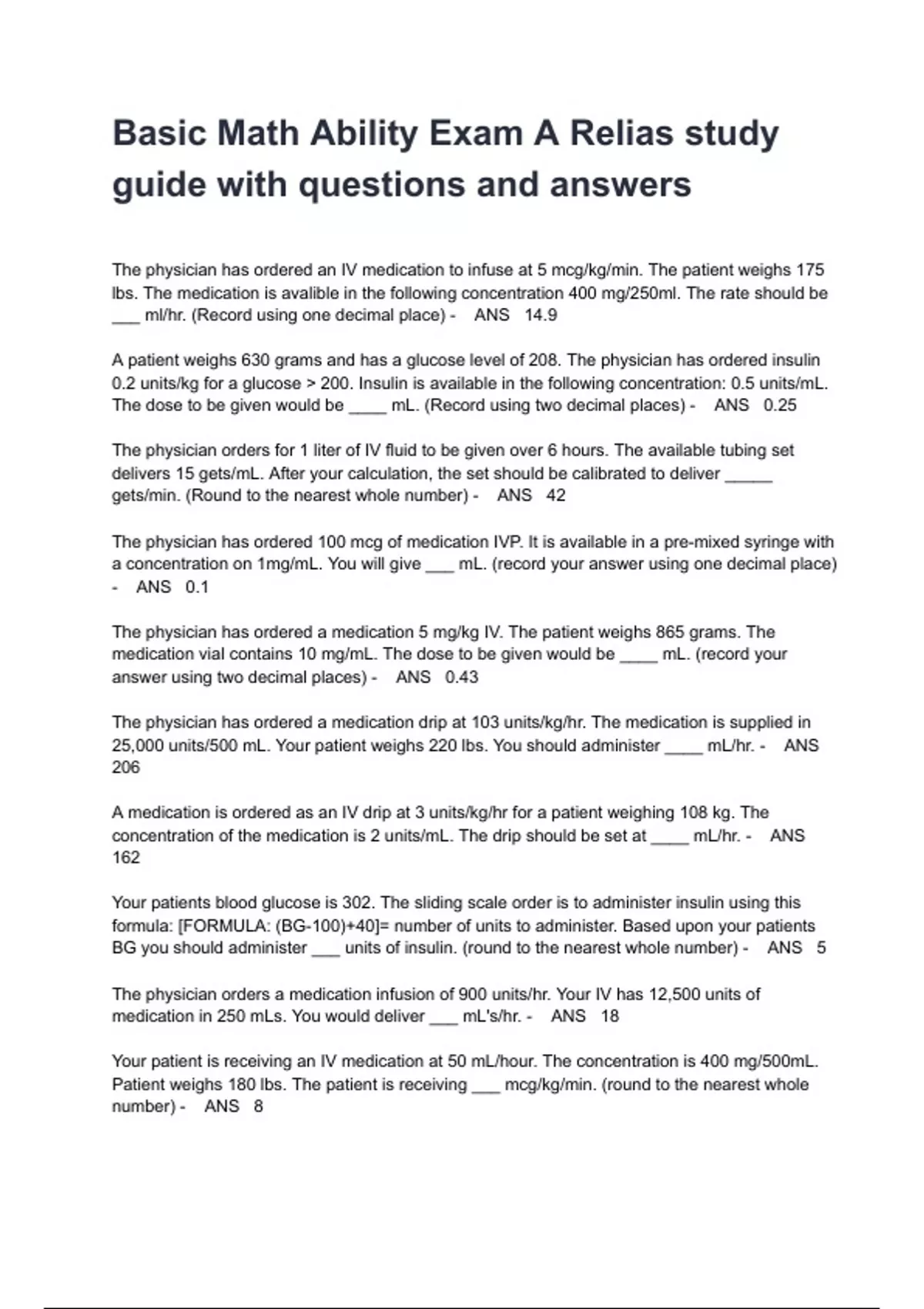 Basic Math Ability Exam A Relias study guide with questions and answers

The physician has ordered an IV medication to infuse at 5 mcg/kg/min. The patient weighs 175 lbs. The medication is avalible in the following concentration 400 mg/250ml. The rate should be ___ ml/hr. (Record using one decimal place) - ANS 14.9

A patient weighs 630 grams and has a glucose level of 208. The physician has ordered insulin 0.2 units/kg for a glucose > 200. Insulin is available in the following concentration: 0.5 units/mL. The dose to be given would be ____ mL. (Record using two decimal places) - ANS 0.25

The physician orders for 1 liter of IV fluid to be given over 6 hours. The available tubing set delivers 15 gets/mL. After your calculation, the set should be calibrated to deliver _____ gets/min. (Round to the nearest whole number) - ANS 42

The physician has ordered 100 mcg of medication IVP. It is available in a pre-mixed syringe with a concentration on 1mg/mL. You will give ___ mL. (record your answer using one decimal place) - ANS 0.1

The physician has ordered a medication 5 mg/kg IV. The patient weighs 865 grams. The medication vial contains 10 mg/mL. The dose to be given would be ____ mL. (record your answer using two decimal places) - ANS 0.43

The physician has ordered a medication drip at 103 units/kg/hr. The medication is supplied in 25,000 units/500 mL. Your patient weighs 220 lbs. You should administer ____ mL/hr. - ANS 206

A medication is ordered as an IV drip at 3 units/kg/hr for a patient weighing 108 kg. The concentration of the medication is 2 units/mL. The drip should be set at ____ mL/hr. - ANS 162

Your patients blood glucose is 302. The sliding scale order is to administer insulin using this formula: [FORMULA: (BG-100)+40]= number of units to administer. Based upon your patients BG you should administer ___ units of insulin. (round to the nearest whole number) - ANS 5

The physician orders a medication infusion of 900 units/hr. Your IV has 12,500 units of medication in 250 mLs. You would deliver ___ mL's/hr. - ANS 18

Your patient is receiving an IV medication at 50 mL/hour. The concentration is 400 mg/500mL. Patient weighs 180 lbs. The patient is receiving ___ mcg/kg/min. (round to the nearest whole number) - ANS 8